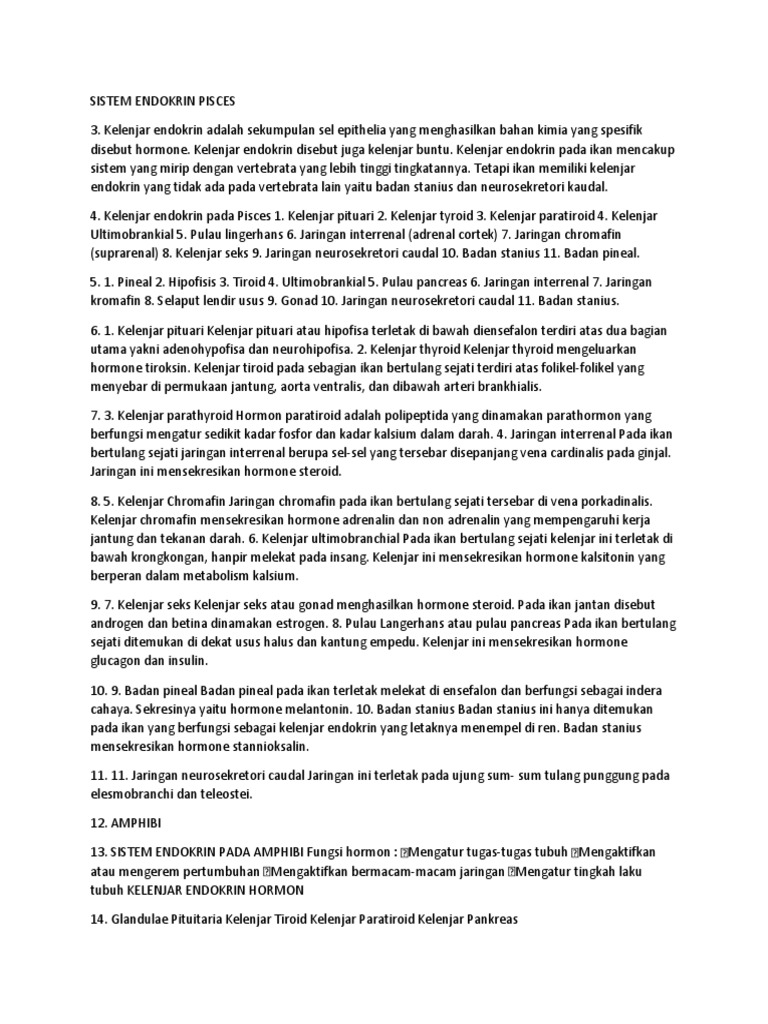 SISTEM ENDOKRIN PISCES

3. Kelenjar endokrin adalah sekumpulan sel epithelia yang menghasilkan bahan kimia yang spesifik disebut hormone. Kelenjar endokrin disebut juga kelenjar buntu. Kelenjar endokrin pada ikan mencakup sistem yang mirip dengan vertebrata yang lebih tinggi tingkatannya. Tetapi ikan memiliki kelenjar endokrin yang tidak ada pada vertebrata lain yaitu badan stanius dan neurosekretori kaudal.

4. Kelenjar endokrin pada Pisces 1. Kelenjar pituari 2. Kelenjar tyroid 3. Kelenjar paratiroid 4. Kelenjar Ultimobrankial 5. Pulau lingerhans 6. Jaringan interrenal (adrenal cortek) 7. Jaringan chromafin (suprarenal) 8. Kelenjar seks 9. Jaringan neurosekretori caudal 10. Badan stanius 11. Badan pineal.

5. 1. Pineal 2. Hipofisis 3. Tiroid 4. Ultimobrankial 5. Pulau pancreas 6. Jaringan interrenal 7. Jaringan kromafin 8. Selaput lendir usus 9. Gonad 10. Jaringan neurosekretori caudal 11. Badan stanius.

6. 1. Kelenjar pituari Kelenjar pituari atau hipofisa terletak di bawah diensefalon terdiri atas dua bagian utama yakni adenohypofisa dan neurohipofisa. 2. Kelenjar thyroid Kelenjar thyroid mengeluarkan hormone tiroksin. Kelenjar tiroid pada sebagian ikan bertulang sejati terdiri atas folikel-folikel yang menyebar di permukaan jantung, aorta ventralis, dan dibawah arteri brankhialis.

7. 3. Kelenjar parathyroid Hormon paratiroid adalah polipeptida yang dinamakan parathormon yang berfungsi mengatur sedikit kadar fosfor dan kadar kalsium dalam darah. 4. Jaringan interrenal Pada ikan bertulang sejati jaringan interrenal berupa sel-sel yang tersebar disepanjang vena cardinalis pada ginjal. Jaringan ini mensekresikan hormone steroid.

8. 5. Kelenjar Chromafin Jaringan chromafin pada ikan bertulang sejati tersebar di vena porkadinalis. Kelenjar chromafin mensekresikan hormone adrenalin dan non adrenalin yang mempengaruhi kerja jantung dan tekanan darah. 6. Kelenjar ultimobranchial Pada ikan bertulang sejati kelenjar ini terletak di bawah krongkongan, hanpir melekat pada insang. Kelenjar ini mensekresikan hormone kalsitonin yang berperan dalam metabolism kalsium.

9. 7. Kelenjar seks Kelenjar seks atau gonad menghasilkan hormone steroid. Pada ikan jantan disebut androgen dan betina dinamakan estrogen. 8. Pulau Langerhans atau pulau pancreas Pada ikan bertulang sejati ditemukan di dekat usus halus dan kantung empedu. Kelenjar ini mensekresikan hormone glucagon dan insulin.

10. 9. Badan pineal Badan pineal pada ikan terletak melekat di ensefalon dan berfungsi sebagai indera cahaya. Sekresinya yaitu hormone melantonin. 10. Badan stanius Badan stanius ini hanya ditemukan pada ikan yang berfungsi sebagai kelenjar endokrin yang letaknya menempel di ren. Badan stanius mensekresikan hormone stannioksalin.

11. 11. Jaringan neurosekretori caudal Jaringan ini terletak pada ujung sum- sum tulang punggung pada elesmobranchi dan teleostei.

12. AMPHIBI

13. SISTEM ENDOKRIN PADA AMPHIBI Fungsi hormon : Mengatur tugas-tugas tubuh Mengaktifkan atau mengerem pertumbuhan Mengaktifkan bermacam-macam jaringan Mengatur tingkah laku tubuh KELENJAR ENDOKRIN HORMON

14. Glandulae Pituitaria Kelenjar Tiroid Kelenjar Paratiroid Kelenjar Pankreas